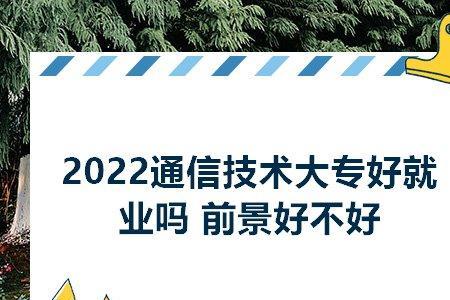 2022通信技术大专好就业吗 前景好不好